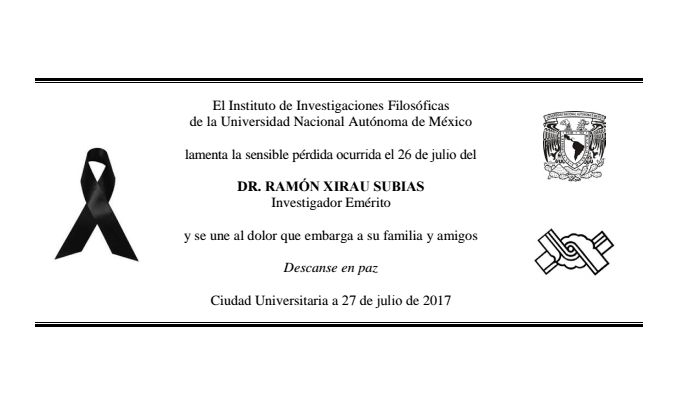 El Instituto de Investigaciones Filosóficas
de la Universidad Nacional Autónoma de México

lamenta la sensible pérdida ocurrida el 26 de julio del

DR. RAMÓN XIRAU SUBIAS
Investigador Emérito

y se une al dolor que embarga a su familia y amigos

Descanse en paz

Ciudad Universitaria a 27 de julio de 2017